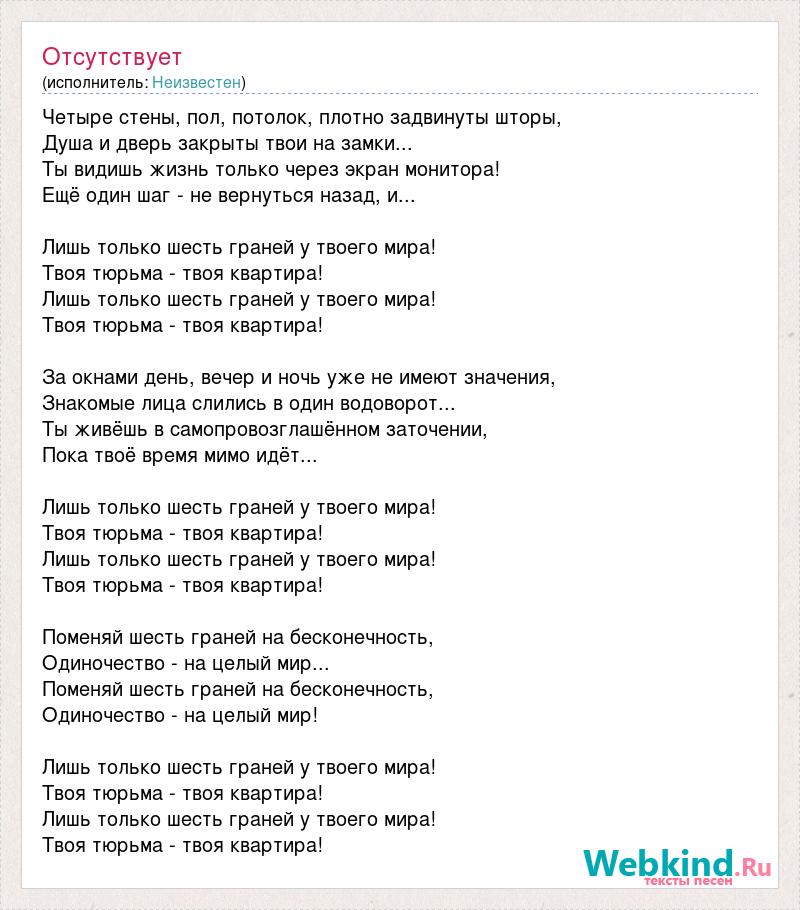 Отсутствует
(исполнитель: Неизвестен)

Четыре стены, пол, потолок, плотно задвинуты шторы,
Душа и дверь закрыты твои на замки...
Ты видишь жизнь только через экран монитора!
Ещё один шаг - не вернуться назад, и...

Лишь только шесть граней у твоего мира!
Твоя тюрьма - твоя квартира!
Лишь только шесть граней у твоего мира!
Твоя тюрьма - твоя квартира!

За окнами день, вечер и ночь уже не имеют значения,
Знакомые лица слились в один водоворот...
Ты живёшь в самопровозглашённом заточении,
Пока твоё время мимо идёт...

Лишь только шесть граней у твоего мира!
Твоя тюрьма - твоя квартира!
Лишь только шесть граней у твоего мира!
Твоя тюрьма - твоя квартира!

Поменяй шесть граней на бесконечность,
Одиночество - на целый мир...
Поменяй шесть граней на бесконечность,
Одиночество - на целый мир!

Лишь только шесть граней у твоего мира!
Твоя тюрьма - твоя квартира!
Лишь только шесть граней у твоего мира!
Твоя тюрьма - твоя квартира!

Webkind.Ru
тексты песен